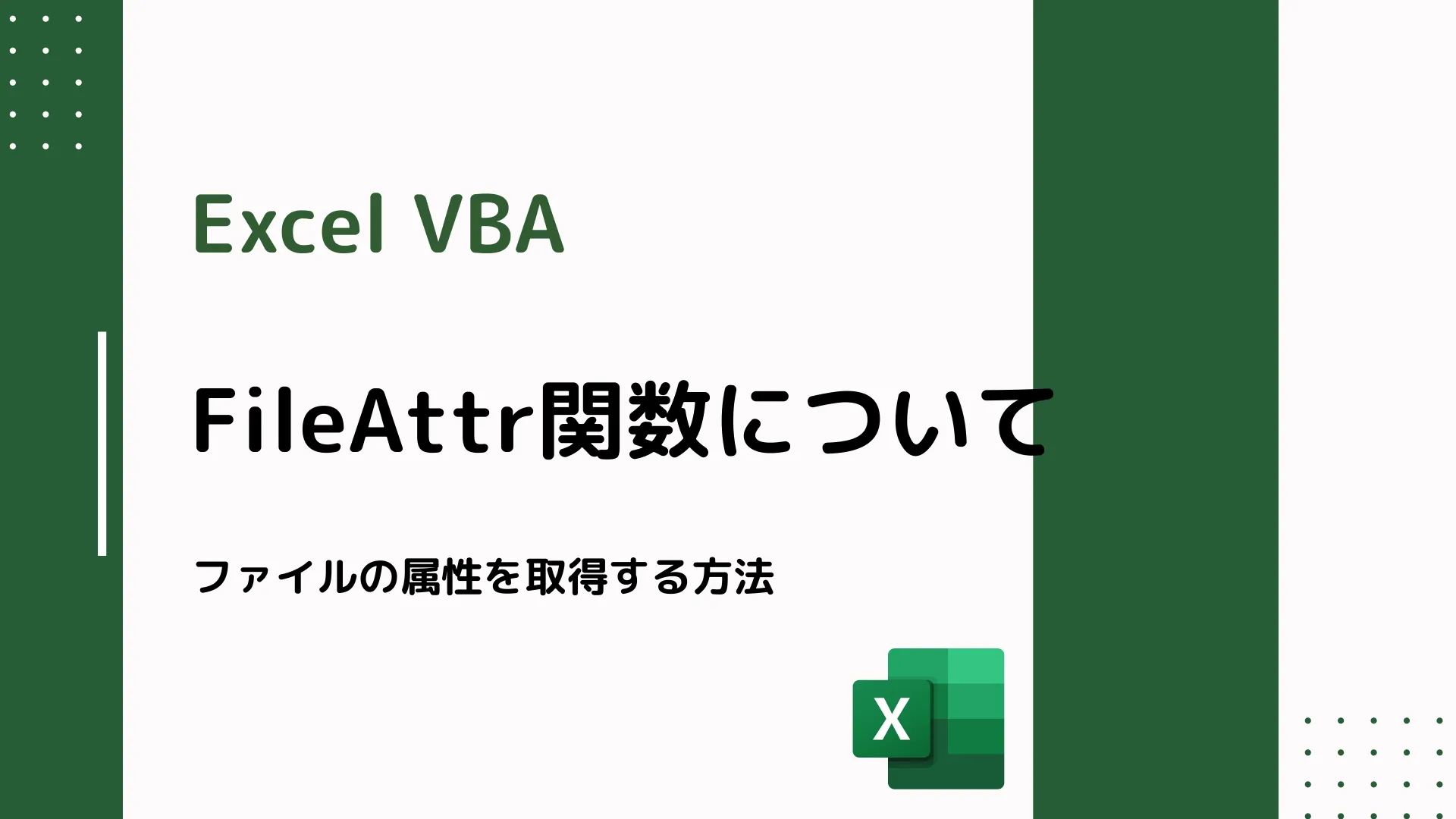 Excel VBA

FileAttr関数について

ファイルの属性を取得する方法

X